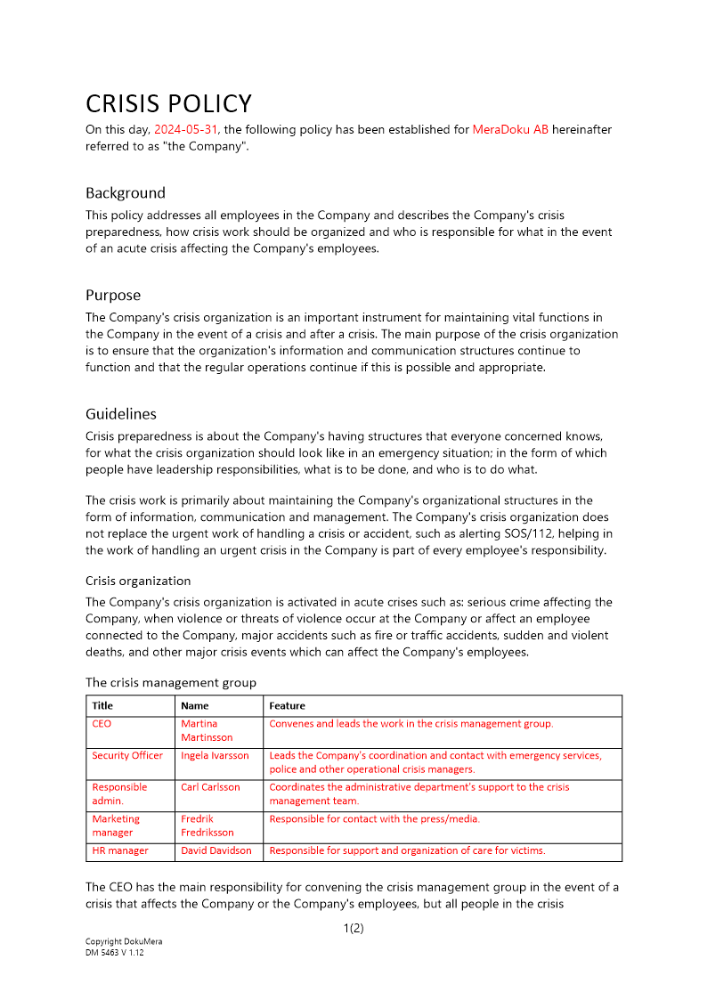 CRISIS POLICY

On this day, 2024-05-31, the following policy has been established for MeraDoku AB hereinafter referred to as "the Company".

Background

This policy addresses all employees in the Company and describes the Company's crisis preparedness, how crisis work should be organized and who is responsible for what in the event of an acute crisis affecting the Company's employees.

Purpose

The Company's crisis organization is an important instrument for maintaining vital functions in the Company in the event of a crisis and after a crisis. The main purpose of the crisis organization is to ensure that the organization's information and communication structures continue to function and that the regular operations continue if this is possible and appropriate.

Guidelines

Crisis preparedness is about the Company's having structures that everyone concerned knows, for what the crisis organization should look like in an emergency situation; in the form of which people have leadership responsibilities, what is to be done, and who is to do what.

The crisis work is primarily about maintaining the Company's organizational structures in the form of information, communication and management. The Company's crisis organization does not replace the urgent work of handling a crisis or accident, such as alerting SOS/112, helping in the work of handling an urgent crisis in the Company is part of every employee's responsibility.

Crisis organization

The Company's crisis organization is activated in acute crises such as: serious crime affecting the Company, when violence or threats of violence occur at the Company or affect an employee connected to the Company, major accidents such as fire or traffic accidents, sudden and violent deaths, and other major crisis events which can affect the Company's employees.

The crisis management group

| Title | Name | Feature |
|---|---|---|
| CEO | Martina Martinsson | Convenes and leads the work in the crisis management group. |
| Security Officer | Ingela Ivarsson | Leads the Company's coordination and contact with emergency services, police and other operational crisis managers. |
| Responsible admin. | Carl Carlsson | Coordinates the administrative department's support to the crisis management team. |
| Marketing manager | Fredrik Fredriksson | Responsible for contact with the press/media. |
| HR manager | David Davidson | Responsible for support and organization of care for victims. |

The CEO has the main responsibility for convening the crisis management group in the event of a crisis that affects the Company or the Company's employees, but all people in the crisis

1(2)

Copyright DokuMera
DM 5463 V 1.12